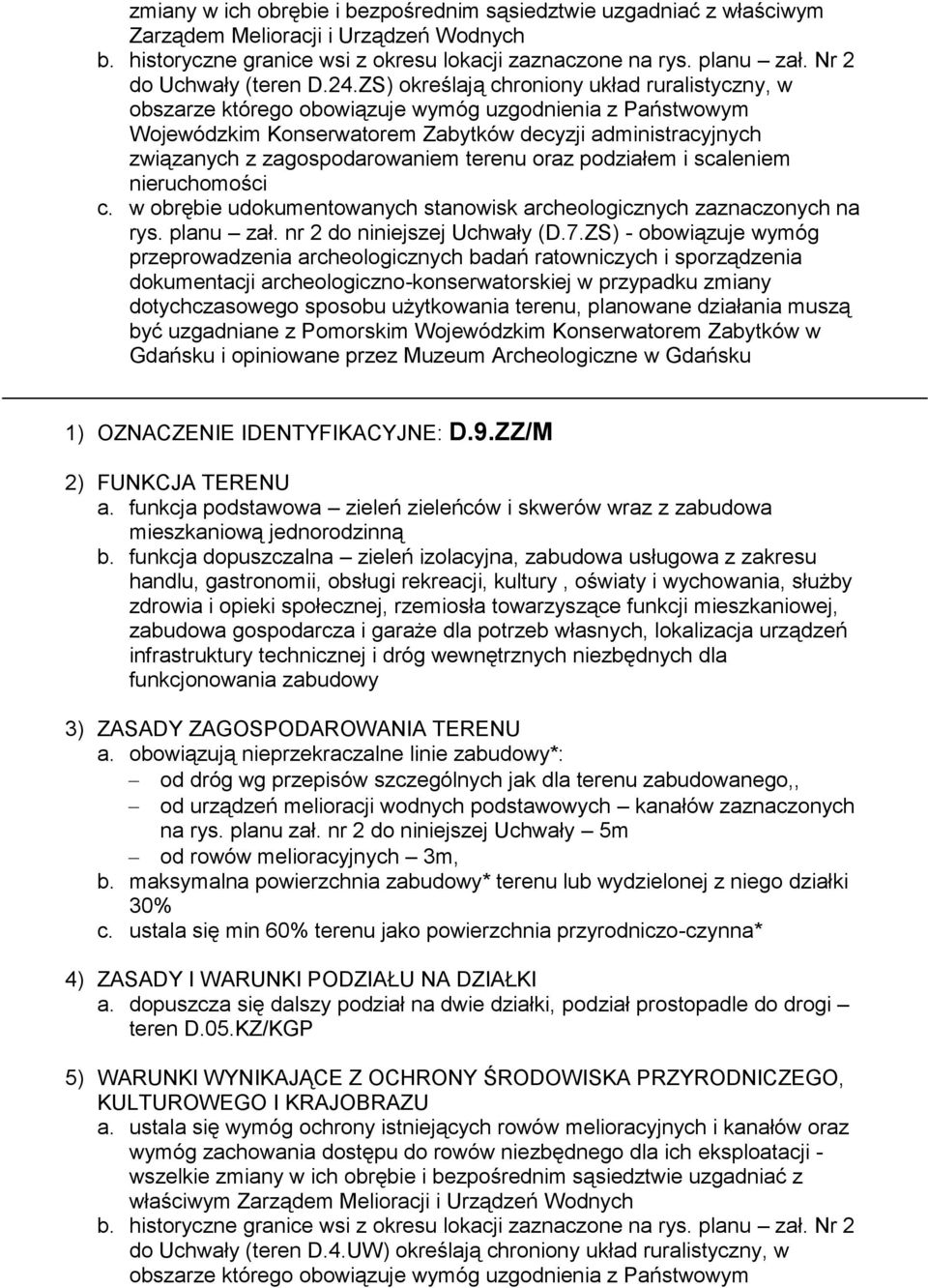 zmiany w ich obrębie i bezpośrednim sąsiedztwie uzgadniać z właściwym Zarządem Melioracji i Urządzeń Wodnych
b. historyczne granice wsi z okresu lokacji zaznaczone na rys. planu – zał. Nr 2 do Uchwały (teren D.24.ZS) określają chroniony układ ruralistyczny, w obszarze którego obowiązuje wymóg uzgodnienia z Państwowym Wojewódzkim Konserwatorem Zabytków decyzji administracyjnych związanych z zagospodarowaniem terenu oraz podziałem i scaleniem nieruchomości
c. w obrębie udokumentowanych stanowisk archeologicznych zaznaczonych na rys. planu – zał. nr 2 do niniejszej Uchwały (D.7.ZS) - obowiązuje wymóg przeprowadzenia archeologicznych badań ratowniczych i sporządzenia dokumentacji archeologiczno-konserwatorskiej w przypadku zmiany dotychczasowego sposobu użytkowania terenu, planowane działania muszą być uzgadniane z Pomorskim Wojewódzkim Konserwatorem Zabytków w Gdańsku i opiniowane przez Muzeum Archeologiczne w Gdańsku

1) OZNACZENIE IDENTYFIKACYJNE: D.9.ZZ/M

2) FUNKCJA TERENU
a. funkcja podstawowa – zieleń zieleńców i skwerów wraz z zabudowa mieszkaniową jednorodzinną
b. funkcja dopuszczalna – zieleń izolacyjna, zabudowa usługowa z zakresu handlu, gastronomii, obsługi rekreacji, kultury , oświaty i wychowania, służby zdrowia i opieki społecznej, rzemiosła towarzyszące funkcji mieszkaniowej, zabudowa gospodarcza i garaże dla potrzeb własnych, lokalizacja urządzeń infrastruktury technicznej i dróg wewnętrznych niezbędnych dla funkcjonowania zabudowy

3) ZASADY ZAGOSPODAROWANIA TERENU
a. obowiązują nieprzekraczalne linie zabudowy*:
– od dróg wg przepisów szczególnych jak dla terenu zabudowanego,,
– od urządzeń melioracji wodnych podstawowych – kanałów zaznaczonych na rys. planu zał. nr 2 do niniejszej Uchwały – 5m
– od rowów melioracyjnych – 3m,
b. maksymalna powierzchnia zabudowy* terenu lub wydzielonej z niego działki 30%
c. ustala się min 60% terenu jako powierzchnia przyrodniczo-czynna*

4) ZASADY I WARUNKI PODZIAŁU NA DZIAŁKI
a. dopuszcza się dalszy podział na dwie działki, podział prostopadle do drogi – teren D.05.KZ/KGP

5) WARUNKI WYNIKAJĄCE Z OCHRONY ŚRODOWISKA PRZYRODNICZEGO, KULTUROWEGO I KRAJOBRAZU
a. ustala się wymóg ochrony istniejących rowów melioracyjnych i kanałów oraz wymóg zachowania dostępu do rowów niezbędnego dla ich eksploatacji - wszelkie zmiany w ich obrębie i bezpośrednim sąsiedztwie uzgadniać z właściwym Zarządem Melioracji i Urządzeń Wodnych
b. historyczne granice wsi z okresu lokacji zaznaczone na rys. planu – zał. Nr 2 do Uchwały (teren D.4.UW) określają chroniony układ ruralistyczny, w obszarze którego obowiązuje wymóg uzgodnienia z Państwowym